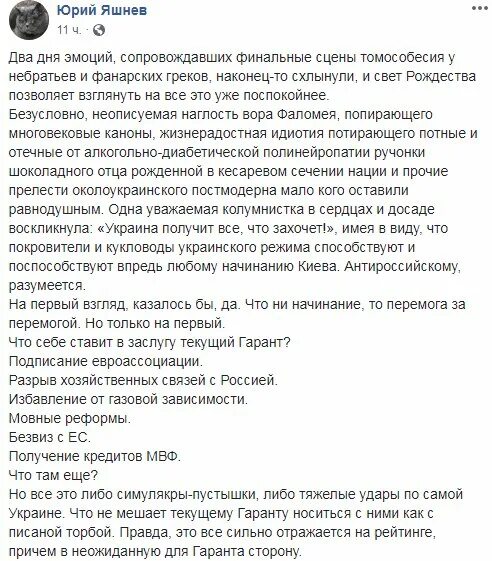 Юрий Яшнев
11 ч. ·

Два дня эмоций, сопровождавших финальные сцены томособесия у небратьев и фанарских греков, наконец-то схлынули, и свет Рождества позволяет взглянуть на все это уже поспокойнее.
Безусловно, неописуемая наглость вора Фаломея, попирающего многовековые каноны, жизнерадостная идиотия потирающего потные и отечные от алкогольно-диабетической полинейропатии ручонки шоколадного отца рожденной в кесаревом сечении нации и прочие прелести околоукраинского постмодерна мало кого оставили равнодушным. Одна уважаемая колумнистка в сердцах и досаде воскликнула: «Украина получит все, что захочет!», имея в виду, что покровители и кукловоды украинского режима способствуют и поспособствуют впредь любому начинанию Киева. Антироссийскому, разумеется.
На первый взгляд, казалось бы, да. Что ни начинание, то перемога за перемогой. Но только на первый.
Что себе ставит в заслугу текущий Гарант?
Подписание евроассоциации.
Разрыв хозяйственных связей с Россией.
Избавление от газовой зависимости.
Мовные реформы.
Безвиз с ЕС.
Получение кредитов МВФ.
Что там еще?
Но все это либо симулякры-пустышки, либо тяжелые удары по самой Украине. Что не мешает текущему Гаранту носиться с ними как с писаной торбой. Правда, это все сильно отражается на рейтинге, причем в неожиданную для Гаранта сторону.